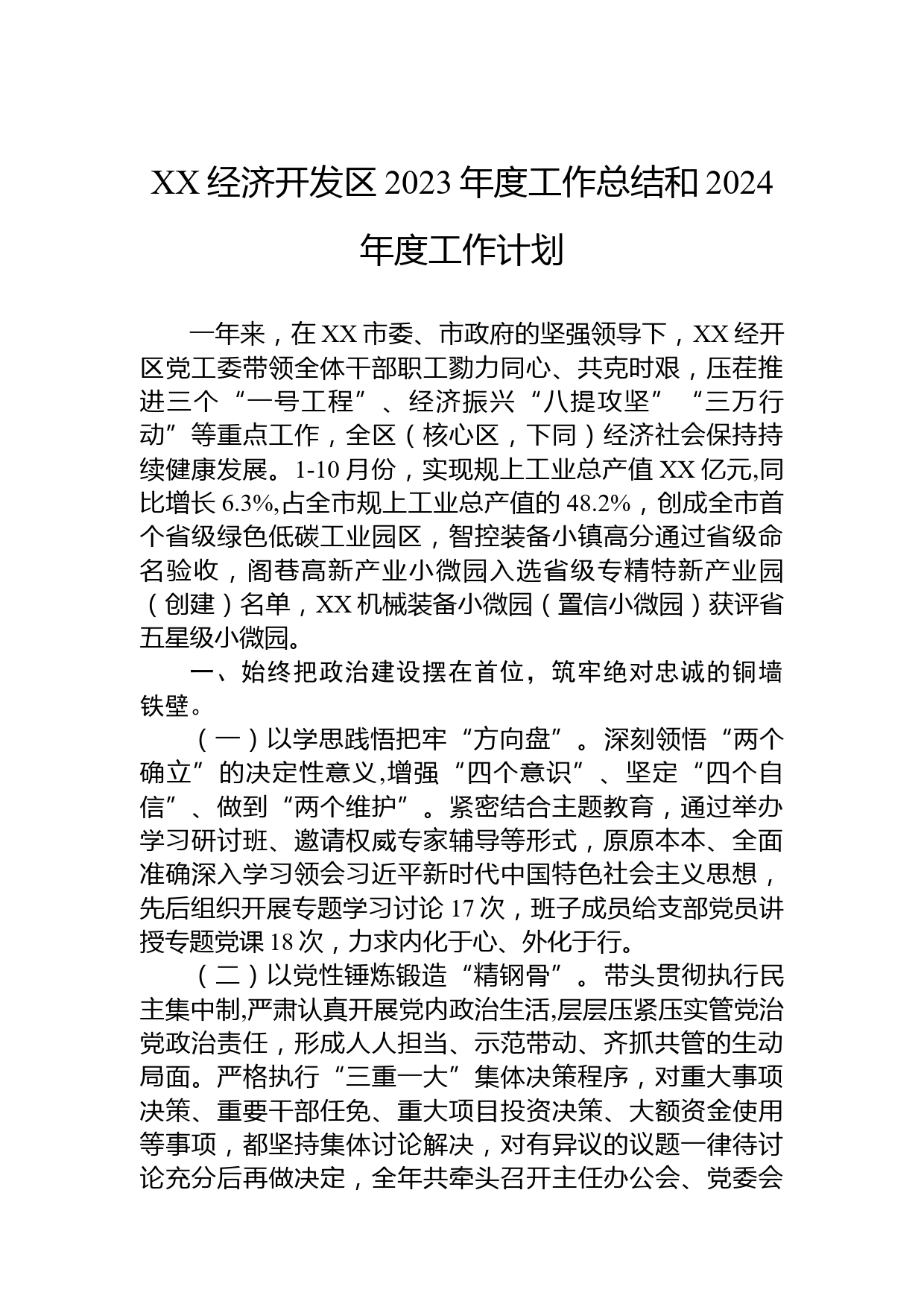 XX 经济开发区 2023 年度工作总结和 2024 年度工作计划

一年来，在 XX 市委、市政府的坚强领导下，XX 经开区党工委带领全体干部职工勠力同心、共克时艰，压茬推进三个“一号工程”、经济振兴“八提攻坚”“三万行动”等重点工作，全区（核心区，下同）经济社会保持持续健康发展。1-10 月份，实现规上工业总产值 XX 亿元,同比增长 6.3%,占全市规上工业总产值的 48.2%，创成全市首个省级绿色低碳工业园区，智控装备小镇高分通过省级命名验收，阁巷高新产业小微园入选省级专精特新产业园（创建）名单，XX 机械装备小微园（置信小微园）获评省五星级小微园。

一、始终把政治建设摆在首位，筑牢绝对忠诚的铜墙铁壁。

（一）以学思践悟把牢“方向盘”。深刻领悟“两个确立”的决定性意义,增强“四个意识”、坚定“四个自信”、做到“两个维护”。紧密结合主题教育，通过举办学习研讨班、邀请权威专家辅导等形式，原原本本、全面准确深入学习领会习近平新时代中国特色社会主义思想，先后组织开展专题学习讨论 17 次，班子成员给支部党员讲授专题党课 18 次，力求内化于心、外化于行。

（二）以党性锤炼锻造“精钢骨”。带头贯彻执行民主集中制,严肃认真开展党内政治生活,层层压紧压实管党治党政治责任，形成人人担当、示范带动、齐抓共管的生动局面。严格执行“三重一大”集体决策程序，对重大事项决策、重要干部任免、重大项目投资决策、大额资金使用等事项，都坚持集体讨论解决，对有异议的议题一律待讨论充分后再做决定，全年共牵头召开主任办公会、党委会